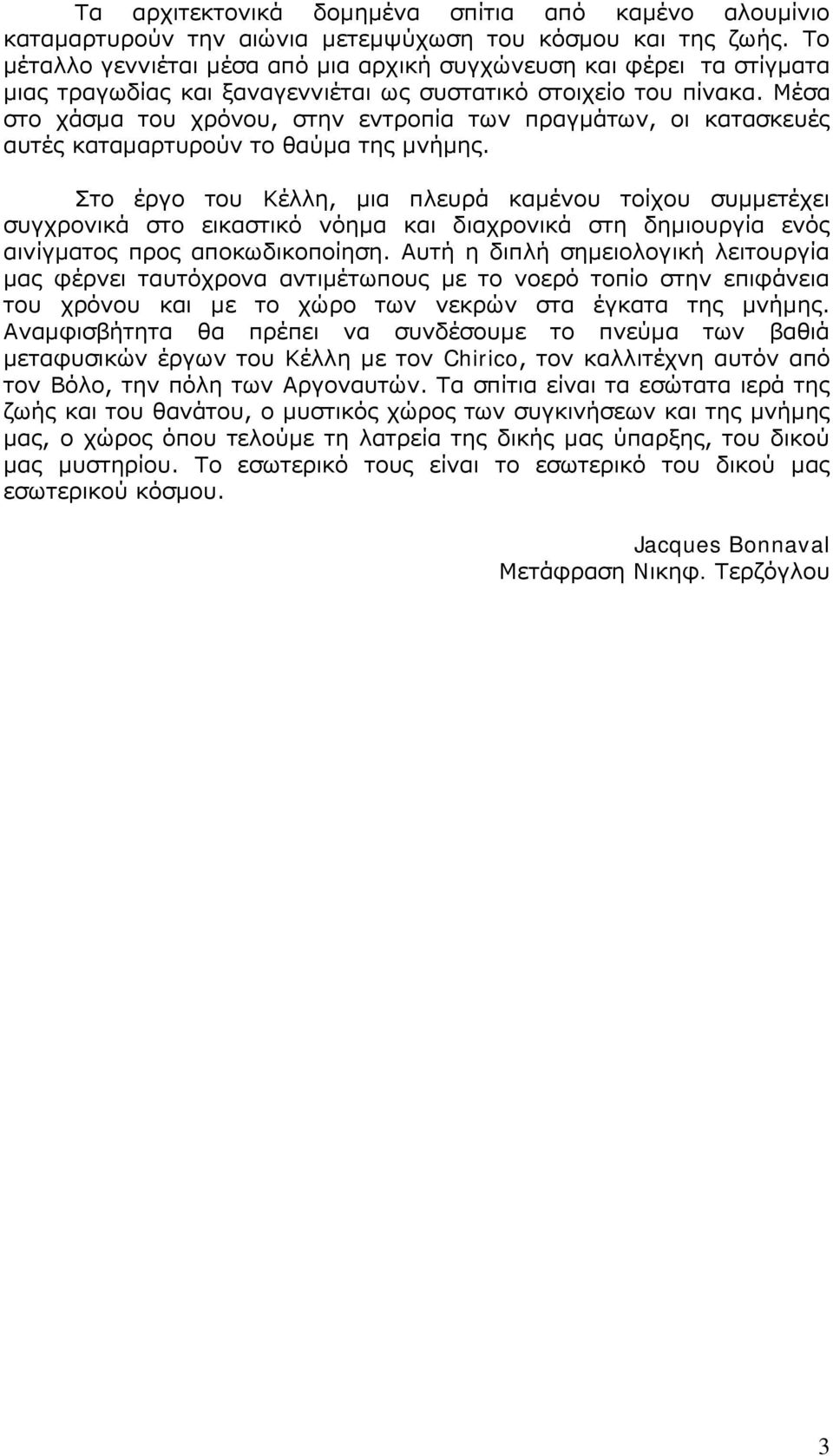 Τα αρχιτεκτονικά δομημένα σπίτια από καμένο αλουμίνιο καταμαρτυρούν την αιώνια μετεμψύχωση του κόσμου και της ζωής. Το μέταλλο γεννιέται μέσα από μια αρχική συγχώνευση και φέρει τα στίγματα μιας τραγωδίας και ξαναγεννιέται ως συστατικό στοιχείο του πίνακα. Μέσα στο χάσμα του χρόνου, στην εντροπία των πραγμάτων, οι κατασκευές αυτές καταμαρτυρούν το θαύμα της μνήμης.

Στο έργο του Κέλλη, μια πλευρά καμένου τοίχου συμμετέχει συγχρονικά στο εικαστικό νόημα και διαχρονικά στη δημιουργία ενός αινίγματος προς αποκωδικοποίηση. Αυτή η διπλή σημειολογική λειτουργία μας φέρνει ταυτόχρονα αντιμέτωπους με το νοερό τοπίο στην επιφάνεια του χρόνου και με το χώρο των νεκρών στα έγκατα της μνήμης. Αναμφισβήτητα θα πρέπει να συνδέσουμε το πνεύμα των βαθιά μεταφυσικών έργων του Κέλλη με τον Chirico, τον καλλιτέχνη αυτόν από τον Βόλο, την πόλη των Αργοναυτών. Τα σπίτια είναι τα εσώτατα ιερά της ζωής και του θανάτου, ο μυστικός χώρος των συγκινήσεων και της μνήμης μας, ο χώρος όπου τελούμε τη λατρεία της δικής μας ύπαρξης, του δικού μας μυστηρίου. Το εσωτερικό τους είναι το εσωτερικό του δικού μας εσωτερικού κόσμου.

Jacques Bonnaval
Μετάφραση Νικηφ. Τερζόγλου

3